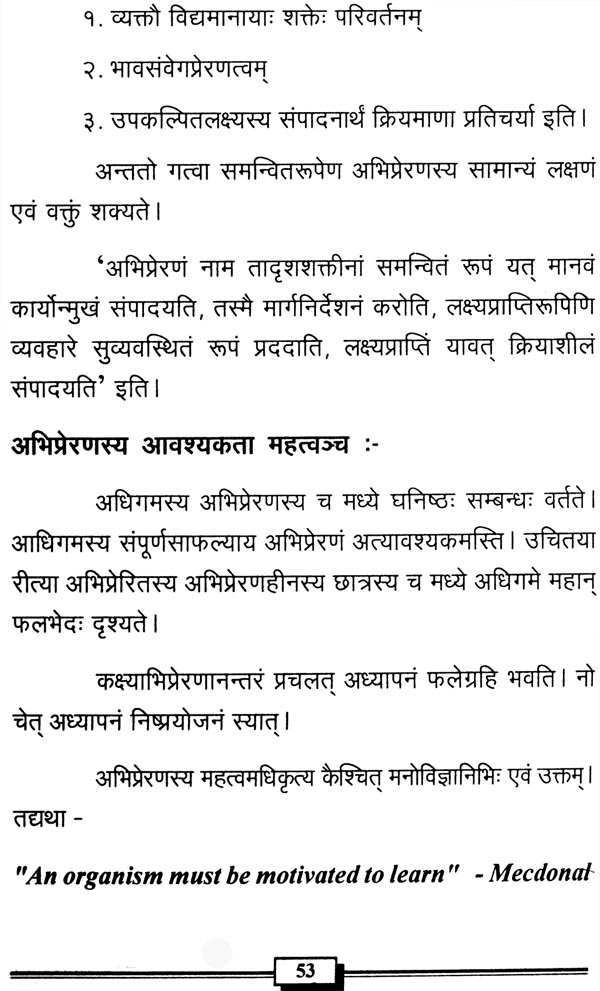 १. व्यक्तौ विद्यमानायाः शक्तेः परिवर्तनम्

२. भावसंवेगप्रेरणत्वम्

३. उपकल्पितलक्ष्यस्य संपादनार्थं क्रियमाणा प्रतिचर्या इति।

अन्ततो गत्वा समन्वितरूपेण अभिप्रेरणस्य सामान्यं लक्षणं एवं वक्तुं शक्यते।

'अभिप्रेरणं नाम तादृशशक्तीनां समन्वितं रूपं यत् मानवं कार्योन्मुखं संपादयति, तस्मै मार्गनिर्देशनं करोति, लक्ष्यप्राप्तिरूपिणि व्यवहारे सुव्यवस्थितं रूपं प्रददाति, लक्ष्यप्राप्तिं यावत् क्रियाशीलं संपादयति' इति।

अभिप्रेरणस्य आवश्यकता महत्वञ्च :-

अधिगमस्य अभिप्रेरणस्य च मध्ये घनिष्ठः सम्बन्धः वर्तते। आधिगमस्य संपूर्णसाफल्याय अभिप्रेरणं अत्यावश्यकमस्ति। उचितया रीत्या अभिप्रेरितस्य अभिप्रेरणहीनस्य छात्रस्य च मध्ये अधिगमे महान् फलभेदः दृश्यते।

कक्ष्याभिप्रेरणानन्तरं प्रचलत् अध्यापनं फलेग्रहि भवति। नो चेत् अध्यापनं निष्प्रयोजनं स्यात्।

अभिप्रेरणस्य महत्वमधिकृत्य कैश्चित् मनोविज्ञानिभिः एवं उक्तम्। तद्यथा -

"An organism must be motivated to learn" - Mecdonal

53